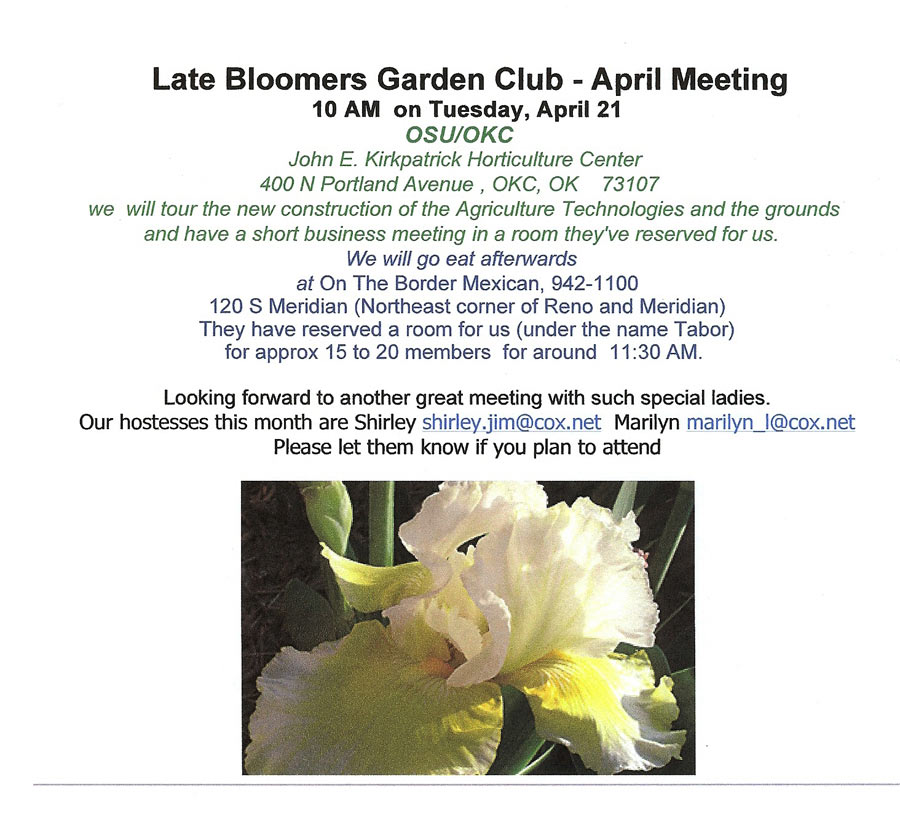 Late Bloomers Garden Club - April Meeting
10 AM on Tuesday, April 21
OSU/OKC
John E. Kirkpatrick Horticulture Center
400 N Portland Avenue , OKC, OK 73107
we will tour the new construction of the Agriculture Technologies and the grounds and have a short business meeting in a room they've reserved for us.
We will go eat afterwards
at On The Border Mexican, 942-1100
120 S Meridian (Northeast corner of Reno and Meridian)
They have reserved a room for us (under the name Tabor)
for approx 15 to 20 members for around 11:30 AM.

Looking forward to another great meeting with such special ladies.
Our hostesses this month are Shirley shirley.jim@cox.net Marilyn marilyn_l@cox.net
Please let them know if you plan to attend